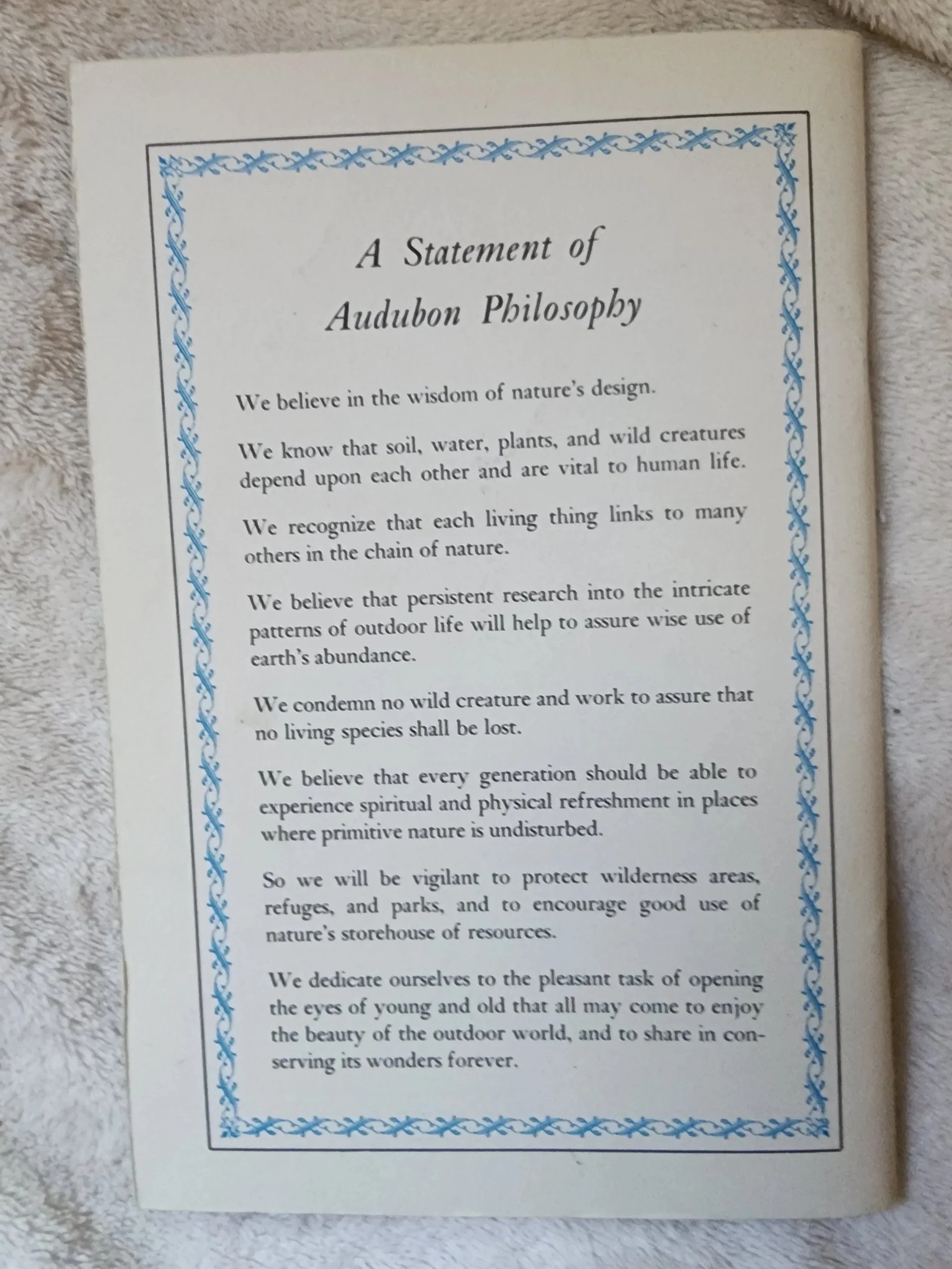 A Statement of
Audubon Philosophy

We believe in the wisdom of nature's design.

We know that soil, water, plants, and wild creatures depend upon each other and are vital to human life.

We recognize that each living thing links to many others in the chain of nature.

We believe that persistent research into the intricate patterns of outdoor life will help to assure wise use of earth's abundance.

We condemn no wild creature and work to assure that no living species shall be lost.

We believe that every generation should be able to experience spiritual and physical refreshment in places where primitive nature is undisturbed.

So we will be vigilant to protect wilderness areas, refuges, and parks, and to encourage good use of nature's storehouse of resources.

We dedicate ourselves to the pleasant task of opening the eyes of young and old that all may come to enjoy the beauty of the outdoor world, and to share in conserving its wonders forever.